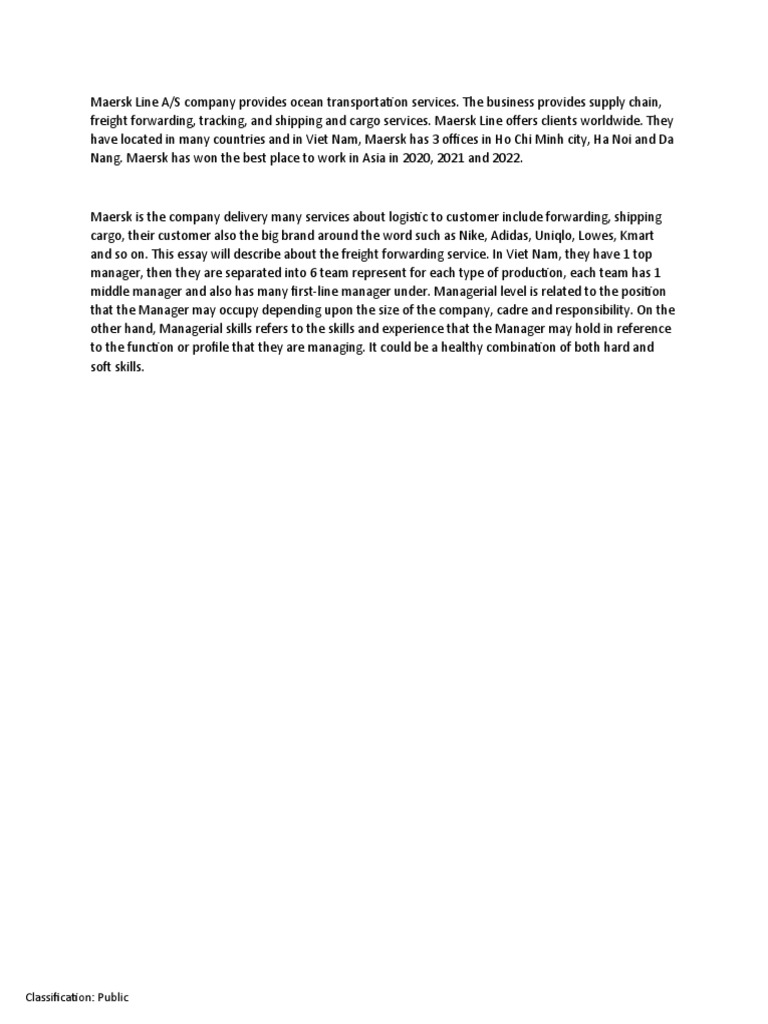 Maersk Line A/S company provides ocean transportation services. The business provides supply chain, freight forwarding, tracking, and shipping and cargo services. Maersk Line offers clients worldwide. They have located in many countries and in Viet Nam, Maersk has 3 offices in Ho Chi Minh city, Ha Noi and Da Nang. Maersk has won the best place to work in Asia in 2020, 2021 and 2022.

Maersk is the company delivery many services about logistic to customer include forwarding, shipping cargo, their customer also the big brand around the word such as Nike, Adidas, Uniqlo, Lowes, Kmart and so on. This essay will describe about the freight forwarding service. In Viet Nam, they have 1 top manager, then they are separated into 6 team represent for each type of production, each team has 1 middle manager and also has many first-line manager under. Managerial level is related to the position that the Manager may occupy depending upon the size of the company, cadre and responsibility. On the other hand, Managerial skills refers to the skills and experience that the Manager may hold in reference to the function or profile that they are managing. It could be a healthy combination of both hard and soft skills.

Classification: Public